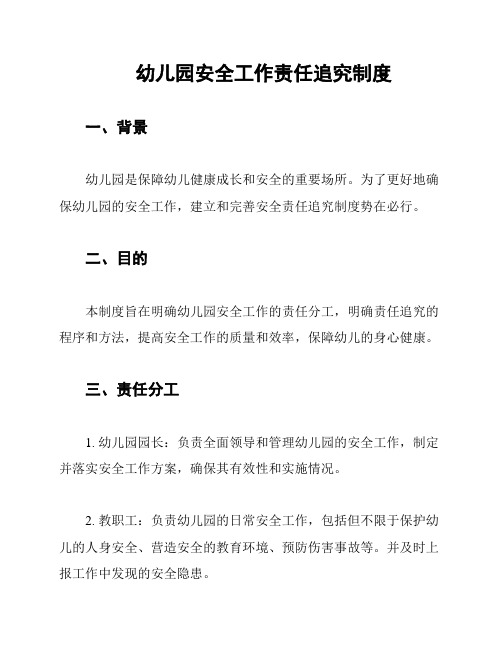 幼儿园安全工作责任追究制度

一、背景

幼儿园是保障幼儿健康成长和安全的重要场所。为了更好地确保幼儿园的安全工作，建立和完善安全责任追究制度势在必行。

二、目的

本制度旨在明确幼儿园安全工作的责任分工，明确责任追究的程序和方法，提高安全工作的质量和效率，保障幼儿的身心健康。

三、责任分工

1. 幼儿园园长：负责全面领导和管理幼儿园的安全工作，制定并落实安全工作方案，确保其有效性和实施情况。

2. 教职工：负责幼儿园的日常安全工作，包括但不限于保护幼儿的人身安全、营造安全的教育环境、预防伤害事故等。并及时上报工作中发现的安全隐患。